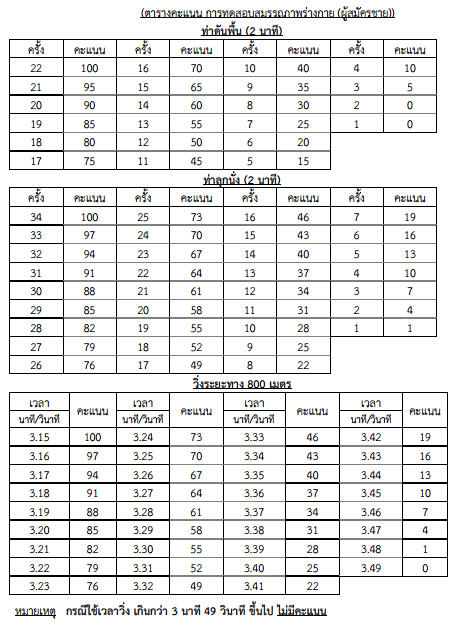 (ตารางคะแนน การทดสอบสมรรถภาพร่างกาย (ผู้สมัครชาย))

ท่าดันพื้น (2 นาที)

| ครั้ง | คะแนน | ครั้ง | คะแนน | ครั้ง | คะแนน | ครั้ง | คะแนน |
|---|---|---|---|---|---|---|---|
| 22 | 100 | 16 | 70 | 10 | 40 | 4 | 10 |
| 21 | 95 | 15 | 65 | 9 | 35 | 3 | 5 |
| 20 | 90 | 14 | 60 | 8 | 30 | 2 | 0 |
| 19 | 85 | 13 | 55 | 7 | 25 | 1 | 0 |
| 18 | 80 | 12 | 50 | 6 | 20 | | |
| 17 | 75 | 11 | 45 | 5 | 15 | | |

ท่าลุกนั่ง (2 นาที)

| ครั้ง | คะแนน | ครั้ง | คะแนน | ครั้ง | คะแนน | ครั้ง | คะแนน |
|---|---|---|---|---|---|---|---|
| 34 | 100 | 25 | 73 | 16 | 46 | 7 | 19 |
| 33 | 97 | 24 | 70 | 15 | 43 | 6 | 16 |
| 32 | 94 | 23 | 67 | 14 | 40 | 5 | 13 |
| 31 | 91 | 22 | 64 | 13 | 37 | 4 | 10 |
| 30 | 88 | 21 | 61 | 12 | 34 | 3 | 7 |
| 29 | 85 | 20 | 58 | 11 | 31 | 2 | 4 |
| 28 | 82 | 19 | 55 | 10 | 28 | 1 | 1 |
| 27 | 79 | 18 | 52 | 9 | 25 | | |
| 26 | 76 | 17 | 49 | 8 | 22 | | |

วิ่งระยะทาง 800 เมตร

| เวลา นาที/วินาที | คะแนน | เวลา นาที/วินาที | คะแนน | เวลา นาที/วินาที | คะแนน | เวลา นาที/วินาที | คะแนน |
|---|---|---|---|---|---|---|---|
| 3.15 | 100 | 3.24 | 73 | 3.33 | 46 | 3.42 | 19 |
| 3.16 | 97 | 3.25 | 70 | 3.34 | 43 | 3.43 | 16 |
| 3.17 | 94 | 3.26 | 67 | 3.35 | 40 | 3.44 | 13 |
| 3.18 | 91 | 3.27 | 64 | 3.36 | 37 | 3.45 | 10 |
| 3.19 | 88 | 3.28 | 61 | 3.37 | 34 | 3.46 | 7 |
| 3.20 | 85 | 3.29 | 58 | 3.38 | 31 | 3.47 | 4 |
| 3.21 | 82 | 3.30 | 55 | 3.39 | 28 | 3.48 | 1 |
| 3.22 | 79 | 3.31 | 52 | 3.40 | 25 | 3.49 | 0 |
| 3.23 | 76 | 3.32 | 49 | 3.41 | 22 | | |

หมายเหตุ กรณีใช้เวลาวิ่ง เกินกว่า 3 นาที 49 วินาที ขึ้นไป ไม่มีคะแนน